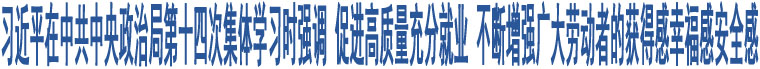 习近平在中共中央政治局第十四次集体学习时强调 促进高质量充分就业 不断增强广大劳动者的获得感幸福感安全感